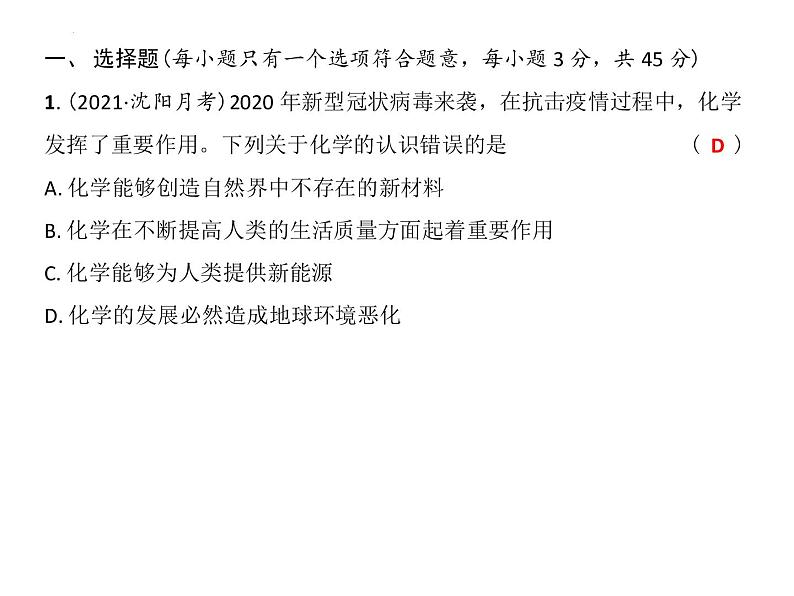 一、选择题(每小题只有一个选项符合题意，每小题 3 分，共 45 分)

1. (2021·沈阳月考) 2020 年新型冠状病毒来袭，在抗击疫情过程中，化学发挥了重要作用。下列关于化学的认识错误的是 ( D )

A. 化学能够创造自然界中不存在的新材料

B. 化学在不断提高人类的生活质量方面起着重要作用

C. 化学能够为人类提供新能源

D. 化学的发展必然造成地球环境恶化